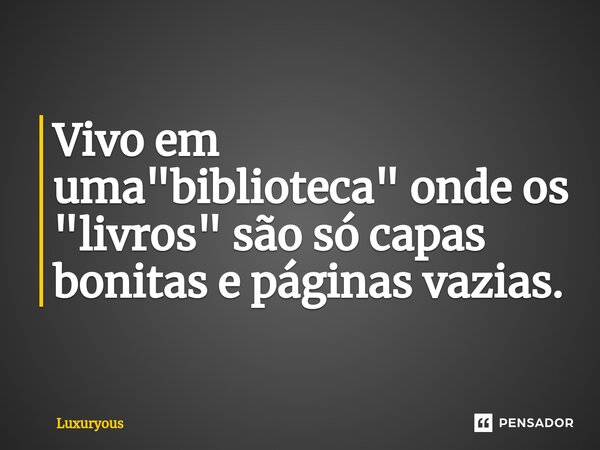 Vivo em uma"biblioteca" onde os "livros" são só capas bonitas e páginas vazias.

Luxuryous

PENSADOR